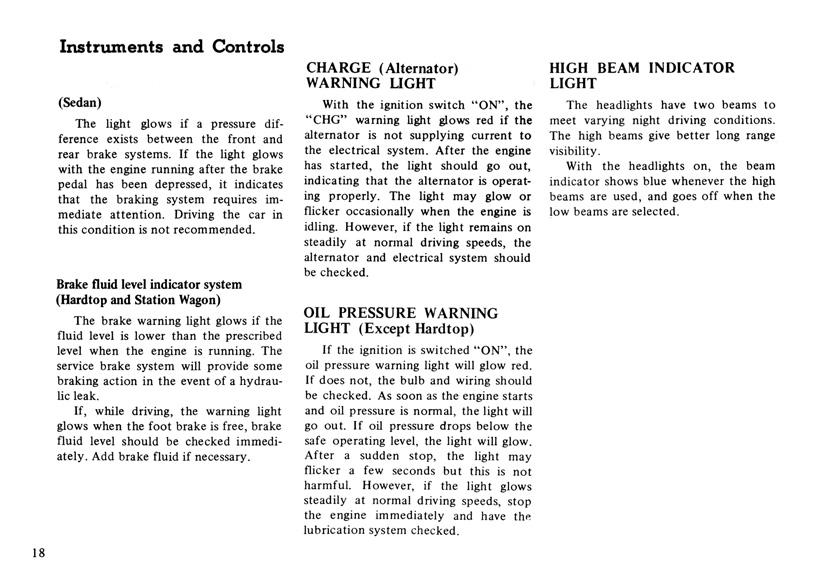 Instruments and Controls

(Sedan)

The light glows if a pressure difference exists between the front and rear brake systems. If the light glows with the engine running after the brake pedal has been depressed, it indicates that the braking system requires immediate attention. Driving the car in this condition is not recommended.

Brake fluid level indicator system (Hardtop and Station Wagon)

The brake warning light glows if the fluid level is lower than the prescribed level when the engine is running. The service brake system will provide some braking action in the event of a hydraulic leak.

If, while driving, the warning light glows when the foot brake is free, brake fluid level should be checked immediately. Add brake fluid if necessary.

CHARGE (Alternator) WARNING LIGHT

With the ignition switch "ON", the "CHG" warning light glows red if the alternator is not supplying current to the electrical system. After the engine has started, the light should go out, indicating that the alternator is operating properly. The light may glow or flicker occasionally when the engine is idling. However, if the light remains on steadily at normal driving speeds, the alternator and electrical system should be checked.

OIL PRESSURE WARNING LIGHT (Except Hardtop)

If the ignition is switched "ON", the oil pressure warning light will glow red. If does not, the bulb and wiring should be checked. As soon as the engine starts and oil pressure is normal, the light will go out. If oil pressure drops below the safe operating level, the light will glow. After a sudden stop, the light may flicker a few seconds but this is not harmful. However, if the light glows steadily at normal driving speeds, stop the engine immediately and have the lubrication system checked.

HIGH BEAM INDICATOR LIGHT

The headlights have two beams to meet varying night driving conditions. The high beams give better long range visibility.

With the headlights on, the beam indicator shows blue whenever the high beams are used, and goes off when the low beams are selected.

18